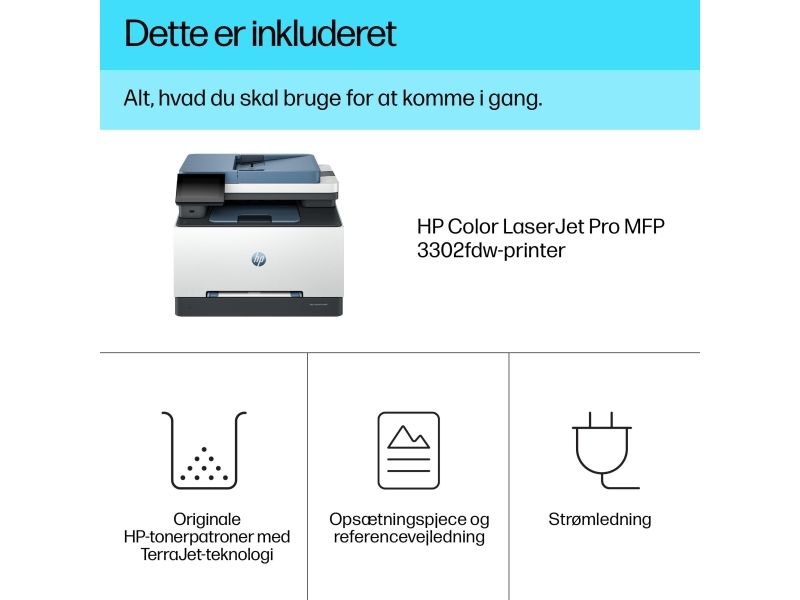 Dette er inkluderet

Alt, hvad du skal bruge for at komme i gang.

HP Color LaserJet Pro MFP 3302fdw-printer

Originale HP-tonerpatroner med TerraJet-teknologi

Opsætningspjece og referencevejledning

Strømledning